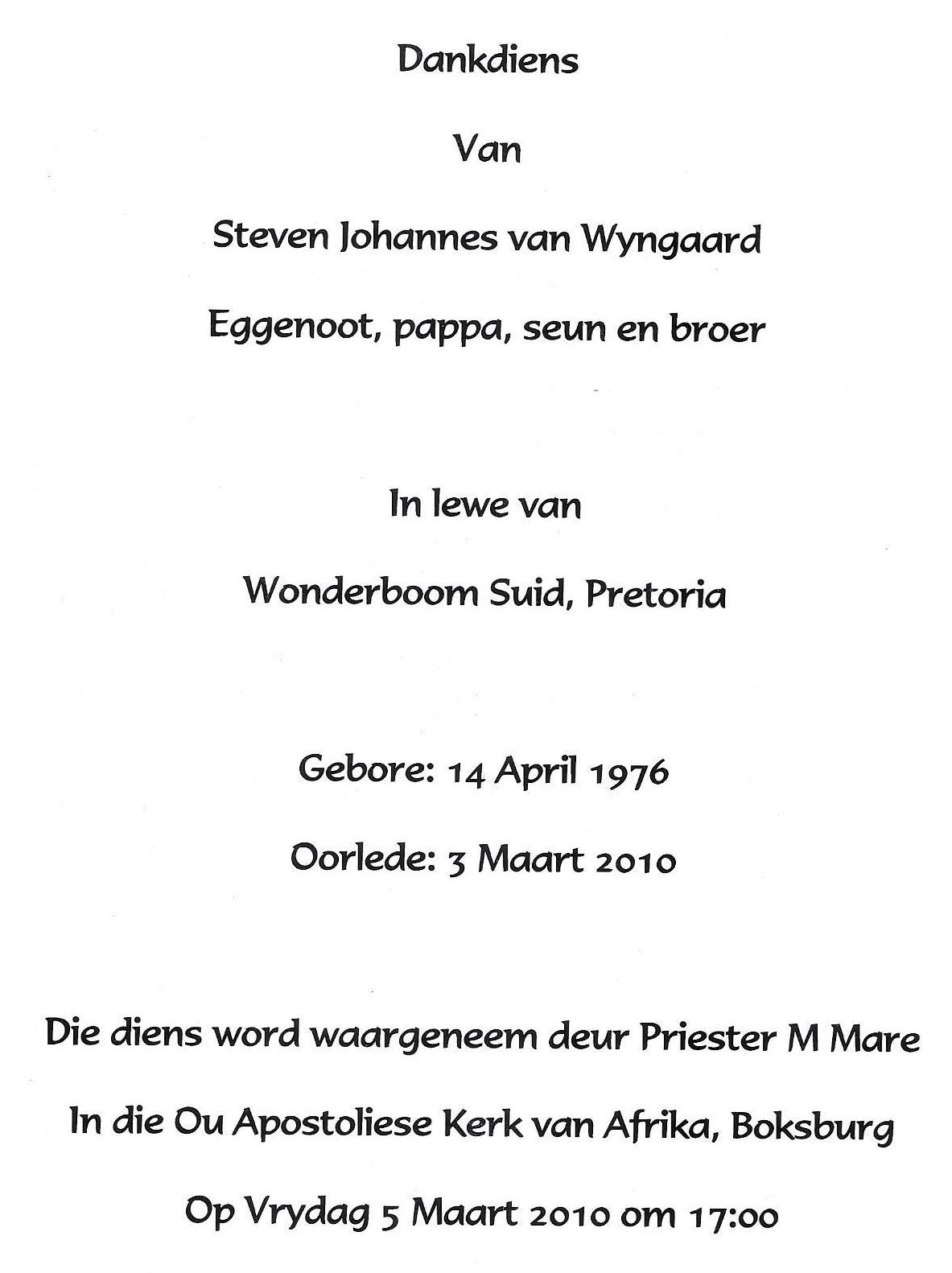 Dankdiens

Van

Steven Johannes van Wyngaard

Eggenoot, pappa, seun en broer

In lewe van

Wonderboom Suid, Pretoria

Gebore: 14 April 1976

Oorlede: 3 Maart 2010

Die diens word waargeneem deur Priester M Mare

In die Ou Apostoliese Kerk van Afrika, Boksburg

Op Vrydag 5 Maart 2010 om 17:00